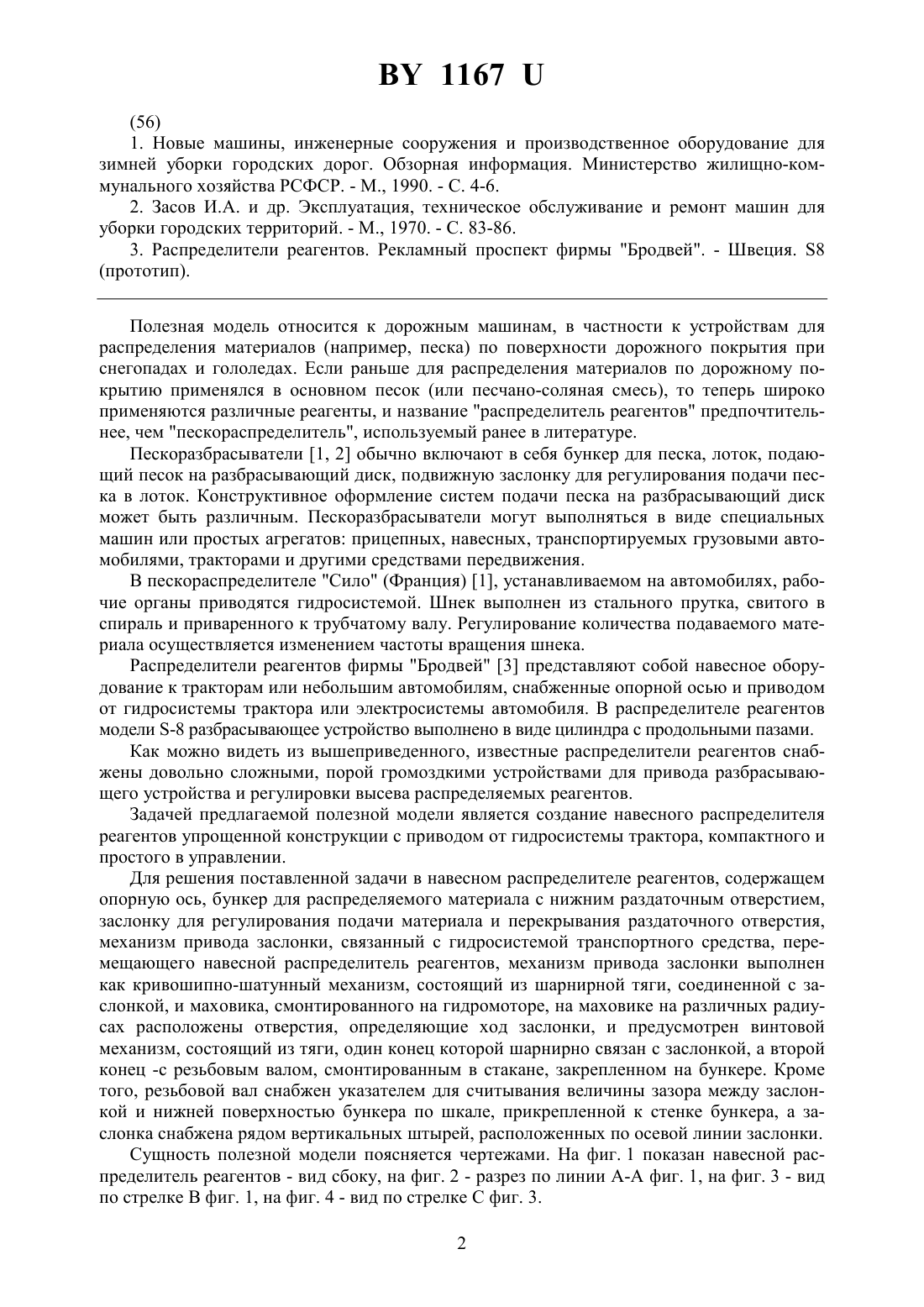 BY 1167 U

(56)

1. Новые машины, инженерные сооружения и производственное оборудование для зимней уборки городских дорог. Обзорная информация. Министерство жилищно-коммунального хозяйства РСФСР. - М., 1990. - С. 4-6.

2. Засов И.А. и др. Эксплуатация, техническое обслуживание и ремонт машин для уборки городских территорий. - М., 1970. - С. 83-86.

3. Распределители реагентов. Рекламный проспект фирмы "Бродвей". - Швеция. S8 (прототип).

Полезная модель относится к дорожным машинам, в частности к устройствам для распределения материалов (например, песка) по поверхности дорожного покрытия при снегопадах и гололедах. Если раньше для распределения материалов по дорожному покрытию применялся в основном песок (или песчано-соляная смесь), то теперь широко применяются различные реагенты, и название "распределитель реагентов" предпочтительнее, чем "пескораспределитель", используемый ранее в литературе.

Пескоразбрасыватели [1, 2] обычно включают в себя бункер для песка, лоток, подающий песок на разбрасывающий диск, подвижную заслонку для регулирования подачи песка в лоток. Конструктивное оформление систем подачи песка на разбрасывающий диск может быть различным. Пескоразбрасыватели могут выполняться в виде специальных машин или простых агрегатов: прицепных, навесных, транспортируемых грузовыми автомобилями, тракторами и другими средствами передвижения.

В пескораспределителе "Сило" (Франция) [1], устанавливаемом на автомобилях, рабочие органы приводятся гидросистемой. Шнек выполнен из стального прутка, свитого в спираль и приваренного к трубчатому валу. Регулирование количества подаваемого материала осуществляется изменением частоты вращения шнека.

Распределители реагентов фирмы "Бродвей" [3] представляют собой навесное оборудование к тракторам или небольшим автомобилям, снабженные опорной осью и приводом от гидросистемы трактора или электросистемы автомобиля. В распределителе реагентов модели S-8 разбрасывающее устройство выполнено в виде цилиндра с продольными пазами.

Как можно видеть из вышеприведенного, известные распределители реагентов снабжены довольно сложными, порой громоздкими устройствами для привода разбрасывающего устройства и регулировки высева распределяемых реагентов.

Задачей предлагаемой полезной модели является создание навесного распределителя реагентов упрощенной конструкции с приводом от гидросистемы трактора, компактного и простого в управлении.

Для решения поставленной задачи в навесном распределителе реагентов, содержащем опорную ось, бункер для распределяемого материала с нижним раздаточным отверстием, заслонку для регулирования подачи материала и перекрывания раздаточного отверстия, механизм привода заслонки, связанный с гидросистемой транспортного средства, перемещающего навесной распределитель реагентов, механизм привода заслонки выполнен как кривошипно-шатунный механизм, состоящий из шарнирной тяги, соединенной с заслонкой, и маховика, смонтированного на гидромоторе, на маховике на различных радиусах расположены отверстия, определяющие ход заслонки, и предусмотрен винтовой механизм, состоящий из тяги, один конец которой шарнирно связан с заслонкой, а второй конец -с резьбовым валом, смонтированным в стакане, закрепленном на бункере. Кроме того, резьбовой вал снабжен указателем для считывания величины зазора между заслонкой и нижней поверхностью бункера по шкале, прикрепленной к стенке бункера, а заслонка снабжена рядом вертикальных штырей, расположенных по осевой линии заслонки.

Сущность полезной модели поясняется чертежами. На фиг. 1 показан навесной распределитель реагентов - вид сбоку, на фиг. 2 - разрез по линии А-А фиг. 1, на фиг. 3 - вид по стрелке В фиг. 1, на фиг. 4 - вид по стрелке С фиг. 3.

2